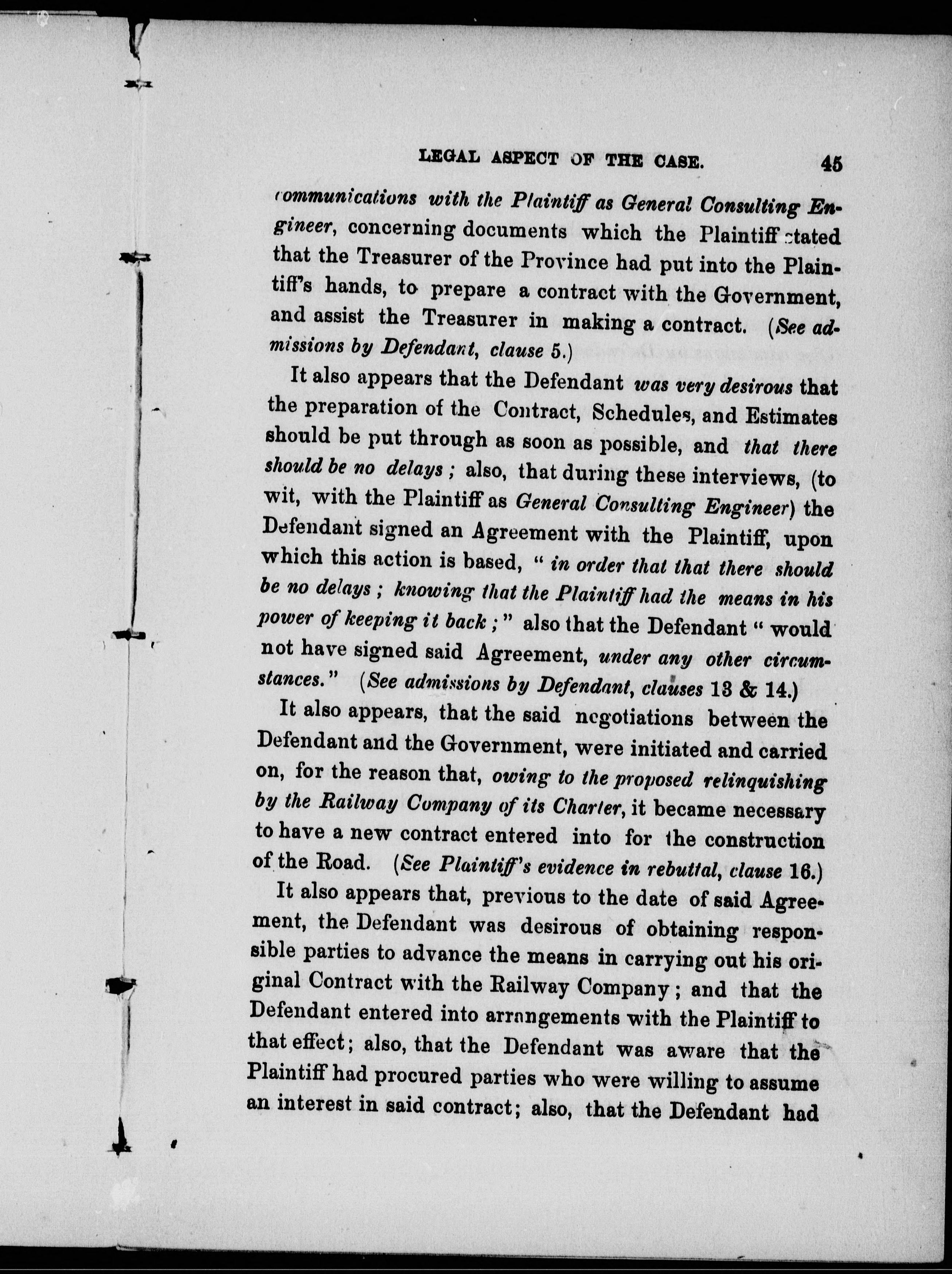 LEGAL ASPECT OF THE CASE. 45

communications with the Plaintiff as General Consulting Engineer, concerning documents which the Plaintiff stated that the Treasurer of the Province had put into the Plaintiff's hands, to prepare a contract with the Government, and assist the Treasurer in making a contract. (See admissions by Defendant, clause 5.)

It also appears that the Defendant was very desirous that the preparation of the Contract, Schedules, and Estimates should be put through as soon as possible, and that there should be no delays; also, that during these interviews, (to wit, with the Plaintiff as General Consulting Engineer) the Defendant signed an Agreement with the Plaintiff, upon which this action is based, "in order that that there should be no delays; knowing that the Plaintiff had the means in his power of keeping it back;" also that the Defendant "would not have signed said Agreement, under any other circumstances." (See admissions by Defendant, clauses 13 & 14.)

It also appears, that the said negotiations between the Defendant and the Government, were initiated and carried on, for the reason that, owing to the proposed relinquishing by the Railway Company of its Charter, it became necessary to have a new contract entered into for the construction of the Road. (See Plaintiff's evidence in rebuttal, clause 16.)

It also appears that, previous to the date of said Agreement, the Defendant was desirous of obtaining responsible parties to advance the means in carrying out his original Contract with the Railway Company; and that the Defendant entered into arrangements with the Plaintiff to that effect; also, that the Defendant was aware that the Plaintiff had procured parties who were willing to assume an interest in said contract; also, that the Defendant had